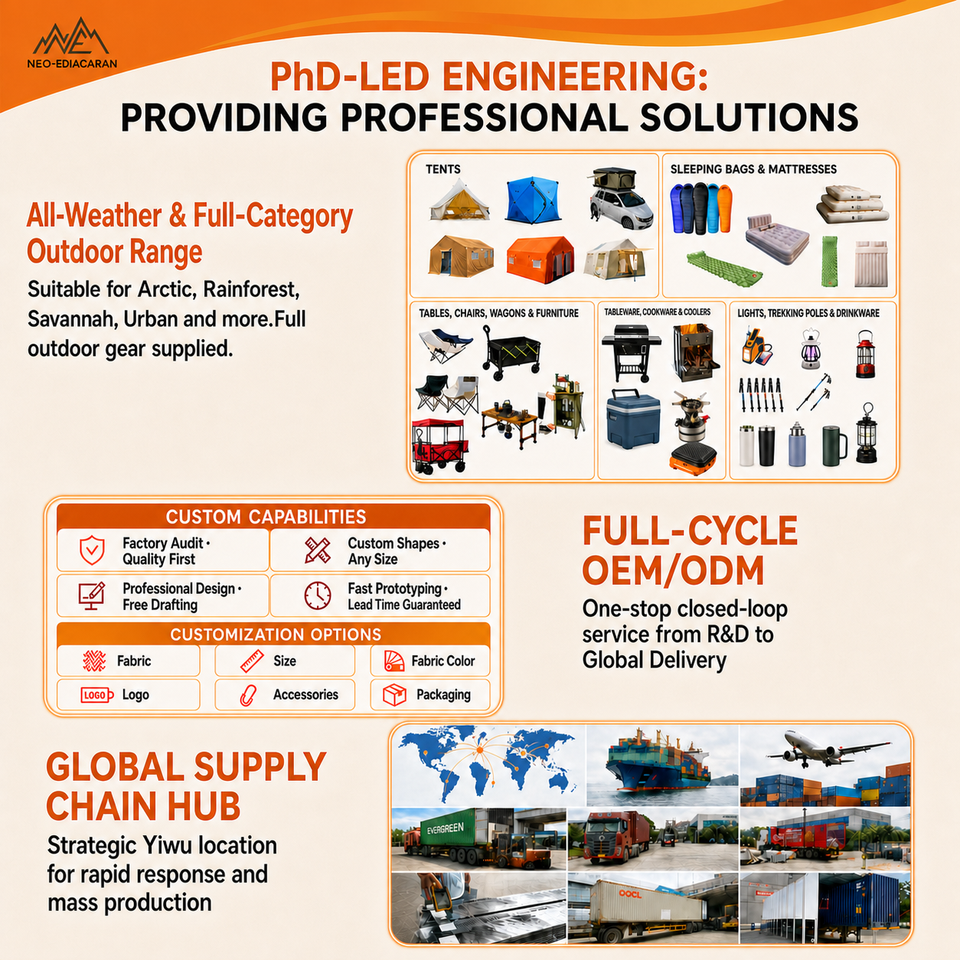 NEO-EDIACARAN

PhD-LED ENGINEERING:
PROVIDING PROFESSIONAL SOLUTIONS

All-Weather & Full-Category Outdoor Range

Suitable for Arctic, Rainforest, Savannah, Urban and more.Full outdoor gear supplied.

TENTS

SLEEPING BAGS & MATTRESSES

TABLES, CHAIRS, WAGONS & FURNITURE

TABLEWARE, COOKWARE & COOLERS

LIGHTS, TREKKING POLES & DRINKWARE

CUSTOM CAPABILITIES

Factory Audit · Quality First

Custom Shapes · Any Size

Professional Design · Free Drafting

Fast Prototyping · Lead Time Guaranteed

CUSTOMIZATION OPTIONS

Fabric

Size

Fabric Color

LOGO Logo

Accessories

Packaging

FULL-CYCLE OEM/ODM

One-stop closed-loop service from R&D to Global Delivery

GLOBAL SUPPLY CHAIN HUB

Strategic Yiwu location for rapid response and mass production

EVERGREEN

OOCL